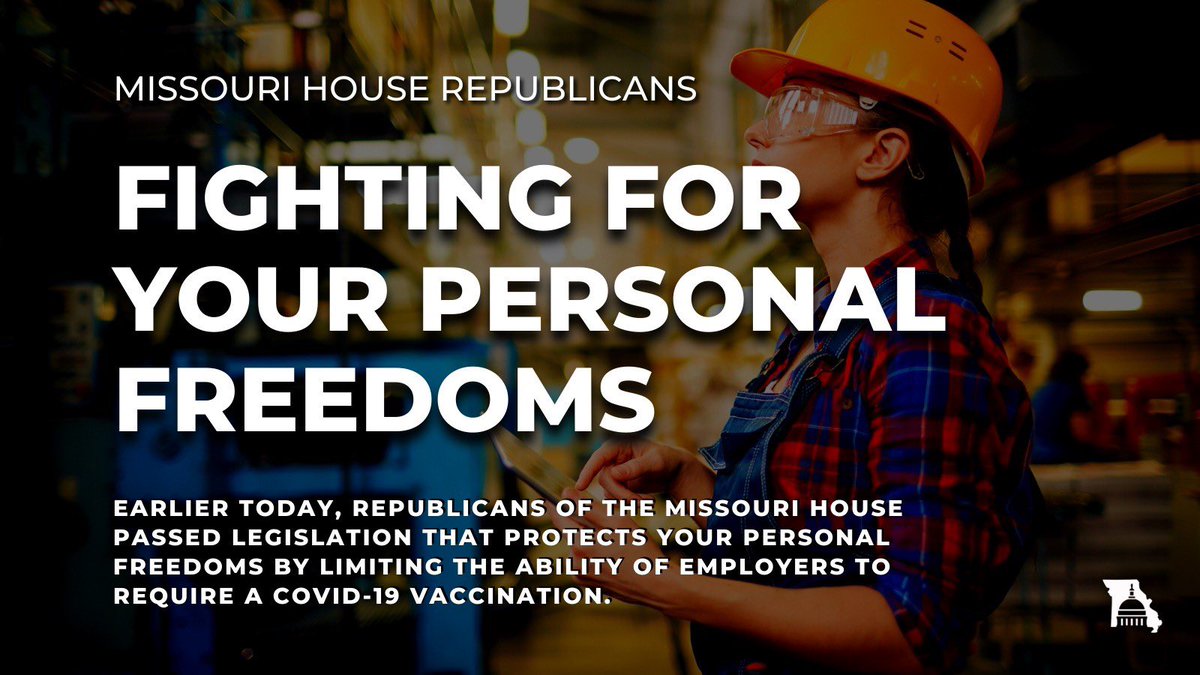 MISSOURI HOUSE REPUBLICANS

FIGHTING FOR YOUR PERSONAL FREEDOMS

EARLIER TODAY, REPUBLICANS OF THE MISSOURI HOUSE PASSED LEGISLATION THAT PROTECTS YOUR PERSONAL FREEDOMS BY LIMITING THE ABILITY OF EMPLOYERS TO REQUIRE A COVID-19 VACCINATION.